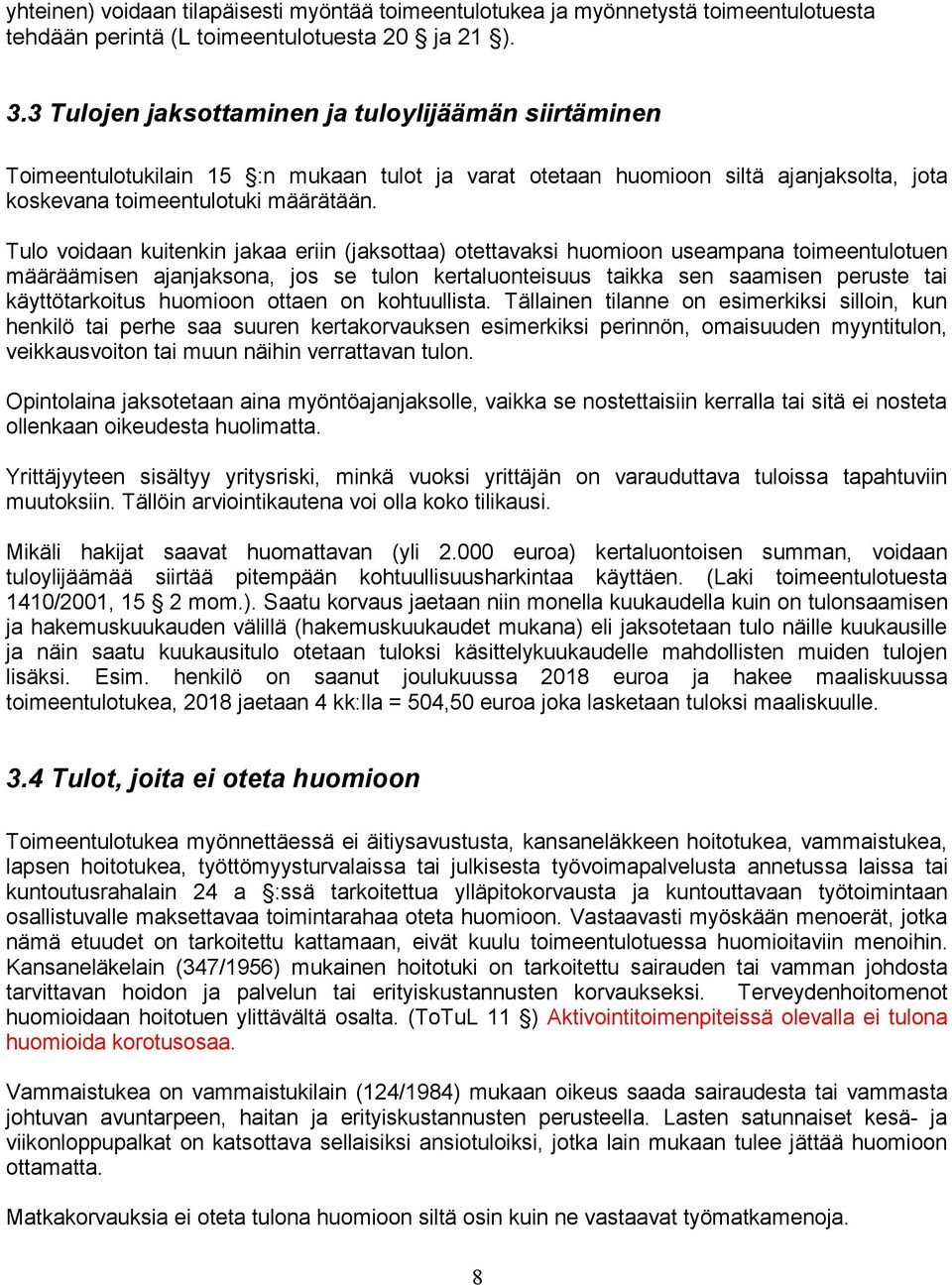 yhteinen) voidaan tilapäisesti myöntää toimeentulotukea ja myönnetystä toimeentulotuesta tehdään perintä (L toimeentulotuesta 20 § ja 21 §).

3.3 Tulojen jaksottaminen ja tuloylijäämän siirtäminen

Toimeentulotukilain 15 §:n mukaan tulot ja varat otetaan huomioon siltä ajanjaksolta, jota koskevana toimeentulotuki määrätään.

Tulo voidaan kuitenkin jakaa eriin (jaksottaa) otettavaksi huomioon useampana toimeentulotuen määräämisen ajanjaksona, jos se tulon kertaluonteisuus taikka sen saamisen peruste tai käyttötarkoitus huomioon ottaen on kohtuullista. Tällainen tilanne on esimerkiksi silloin, kun henkilö tai perhe saa suuren kertakorvauksen esimerkiksi perinnön, omaisuuden myyntitulon, veikkausvoiton tai muun näihin verrattavan tulon.

Opintolaina jaksotetaan aina myöntöajanjaksolle, vaikka se nostettaisiin kerralla tai sitä ei nosteta ollenkaan oikeudesta huolimatta.

Yrittäjyyteen sisältyy yritysriski, minkä vuoksi yrittäjän on varauduttava tuloissa tapahtuviin muutoksiin. Tällöin arviointikautena voi olla koko tilikausi.

Mikäli hakijat saavat huomattavan (yli 2.000 euroa) kertaluontoisen summan, voidaan tuloylijäämää siirtää pitempään kohtuullisuusharkintaa käyttäen. (Laki toimeentulotuesta 1410/2001, 15 § 2 mom.). Saatu korvaus jaetaan niin monella kuukaudella kuin on tulonsaamisen ja hakemuskuukauden välillä (hakemuskuukaudet mukana) eli jaksotetaan tulo näille kuukausille ja näin saatu kuukausitulo otetaan tuloksi käsittelykuukaudelle mahdollisten muiden tulojen lisäksi. Esim. henkilö on saanut joulukuussa 2018 euroa ja hakee maaliskuussa toimeentulotukea, 2018 jaetaan 4 kk:lla = 504,50 euroa joka lasketaan tuloksi maaliskuulle.

3.4 Tulot, joita ei oteta huomioon

Toimeentulotukea myönnettäessä ei äitiysavustusta, kansaneläkkeen hoitotukea, vammaistukea, lapsen hoitotukea, työttömyysturvalaissa tai julkisesta työvoimapalvelusta annetussa laissa tai kuntoutusrahalain 24 a §:ssä tarkoitettua ylläpitokorvausta ja kuntouttavaan työtoimintaan osallistuvalle maksettavaa toimintarahaa oteta huomioon. Vastaavasti myöskään menoerät, jotka nämä etuudet on tarkoitettu kattamaan, eivät kuulu toimeentulotuessa huomioitaviin menoihin. Kansaneläkelain (347/1956) mukainen hoitotuki on tarkoitettu sairauden tai vamman johdosta tarvittavan hoidon ja palvelun tai erityiskustannusten korvaukseksi. Terveydenhoitomenot huomioidaan hoitotuen ylittävältä osalta. (ToTuL 11 §) Aktivointitoimenpiteissä olevalla ei tulona huomioida korotusosaa.

Vammaistukea on vammaistukilain (124/1984) mukaan oikeus saada sairaudesta tai vammasta johtuvan avuntarpeen, haitan ja erityiskustannusten perusteella. Lasten satunnaiset kesä- ja viikonloppupalkat on katsottava sellaisiksi ansiotuloiksi, jotka lain mukaan tulee jättää huomioon ottamatta.

Matkakorvauksia ei oteta tulona huomioon siltä osin kuin ne vastaavat työmatkamenoja.

8